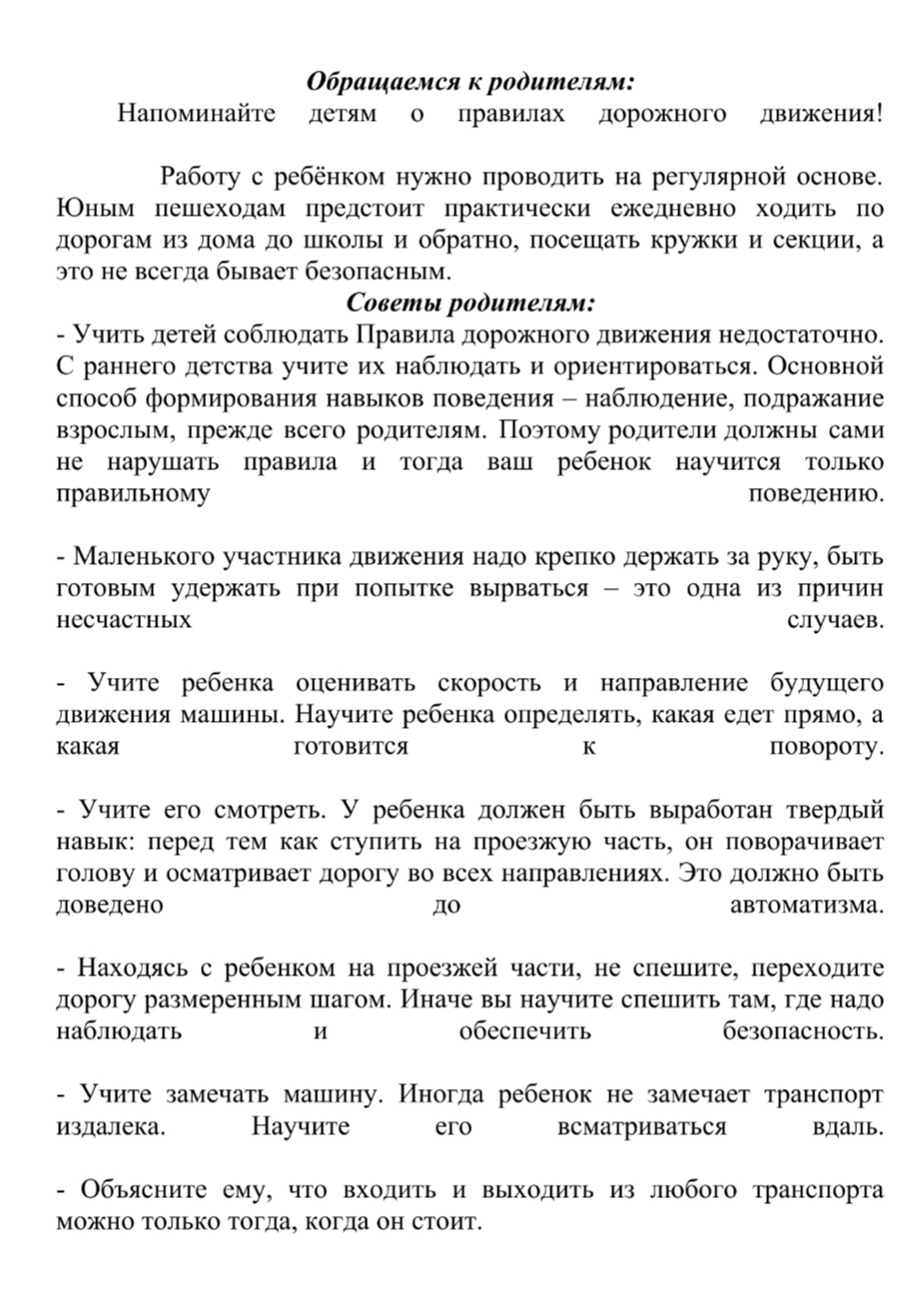 Обращаемся к родителям:
Напоминайте детям о правилах дорожного движения!

Работу с ребёнком нужно проводить на регулярной основе. Юным пешеходам предстоит практически ежедневно ходить по дорогам из дома до школы и обратно, посещать кружки и секции, а это не всегда бывает безопасным.

Советы родителям:
- Учить детей соблюдать Правила дорожного движения недостаточно. С раннего детства учите их наблюдать и ориентироваться. Основной способ формирования навыков поведения – наблюдение, подражание взрослым, прежде всего родителям. Поэтому родители должны сами не нарушать правила и тогда ваш ребенок научится только правильному поведению.

- Маленького участника движения надо крепко держать за руку, быть готовым удержать при попытке вырваться – это одна из причин несчастных случаев.

- Учите ребенка оценивать скорость и направление будущего движения машины. Научите ребенка определять, какая едет прямо, а какая готовится к повороту.

- Учите его смотреть. У ребенка должен быть выработан твердый навык: перед тем как ступить на проезжую часть, он поворачивает голову и осматривает дорогу во всех направлениях. Это должно быть доведено до автоматизма.

- Находясь с ребенком на проезжей части, не спешите, переходите дорогу размеренным шагом. Иначе вы научите спешить там, где надо наблюдать и обеспечить безопасность.

- Учите замечать машину. Иногда ребенок не замечает транспорт издалека. Научите его всматриваться вдаль.

- Объясните ему, что входить и выходить из любого транспорта можно только тогда, когда он стоит.